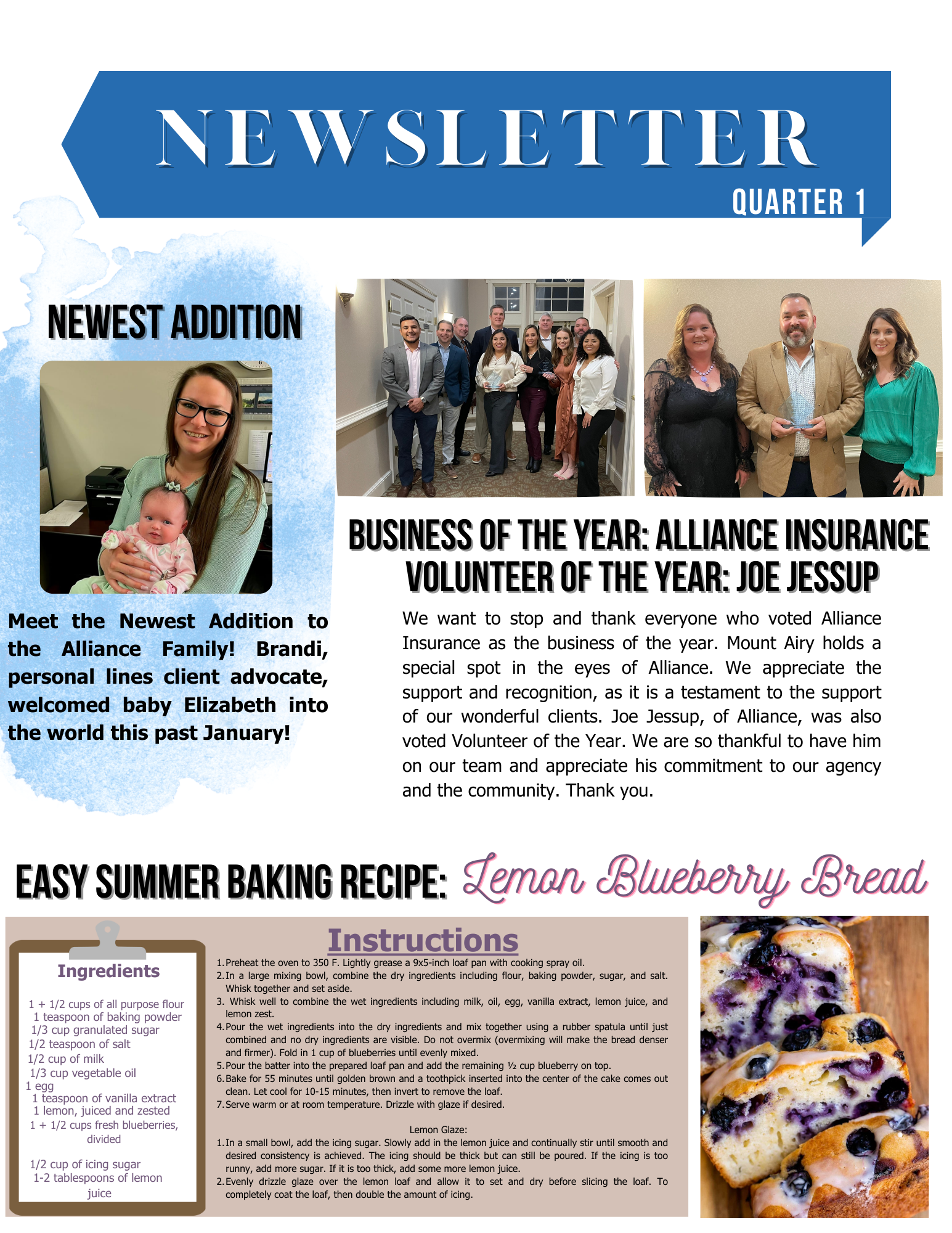 NEWSLETTER

QUARTER 1

NEWEST ADDITION

Meet the Newest Addition to the Alliance Family! Brandi, personal lines client advocate, welcomed baby Elizabeth into the world this past January!

BUSINESS OF THE YEAR: ALLIANCE INSURANCE
VOLUNTEER OF THE YEAR: JOE JESSUP

We want to stop and thank everyone who voted Alliance Insurance as the business of the year. Mount Airy holds a special spot in the eyes of Alliance. We appreciate the support and recognition, as it is a testament to the support of our wonderful clients. Joe Jessup, of Alliance, was also voted Volunteer of the Year. We are so thankful to have him on our team and appreciate his commitment to our agency and the community. Thank you.

EASY SUMMER BAKING RECIPE: Lemon Blueberry Bread

Ingredients

1 + 1/2 cups of all purpose flour
1 teaspoon of baking powder
1/3 cup granulated sugar
1/2 teaspoon of salt
1/2 cup of milk
1/3 cup vegetable oil
1 egg
1 teaspoon of vanilla extract
1 lemon, juiced and zested
1 + 1/2 cups fresh blueberries, divided

1/2 cup of icing sugar
1-2 tablespoons of lemon juice

Instructions

1. Preheat the oven to 350 F. Lightly grease a 9x5-inch loaf pan with cooking spray oil.
2. In a large mixing bowl, combine the dry ingredients including flour, baking powder, sugar, and salt. Whisk together and set aside.
3. Whisk well to combine the wet ingredients including milk, oil, egg, vanilla extract, lemon juice, and lemon zest.
4. Pour the wet ingredients into the dry ingredients and mix together using a rubber spatula until just combined and no dry ingredients are visible. Do not overmix (overmixing will make the bread denser and firmer). Fold in 1 cup of blueberries until evenly mixed.
5. Pour the batter into the prepared loaf pan and add the remaining ½ cup blueberry on top.
6. Bake for 55 minutes until golden brown and a toothpick inserted into the center of the cake comes out clean. Let cool for 10-15 minutes, then invert to remove the loaf.
7. Serve warm or at room temperature. Drizzle with glaze if desired.

Lemon Glaze:
1. In a small bowl, add the icing sugar. Slowly add in the lemon juice and continually stir until smooth and desired consistency is achieved. The icing should be thick but can still be poured. If the icing is too runny, add more sugar. If it is too thick, add some more lemon juice.
2. Evenly drizzle glaze over the lemon loaf and allow it to set and dry before slicing the loaf. To completely coat the loaf, then double the amount of icing.